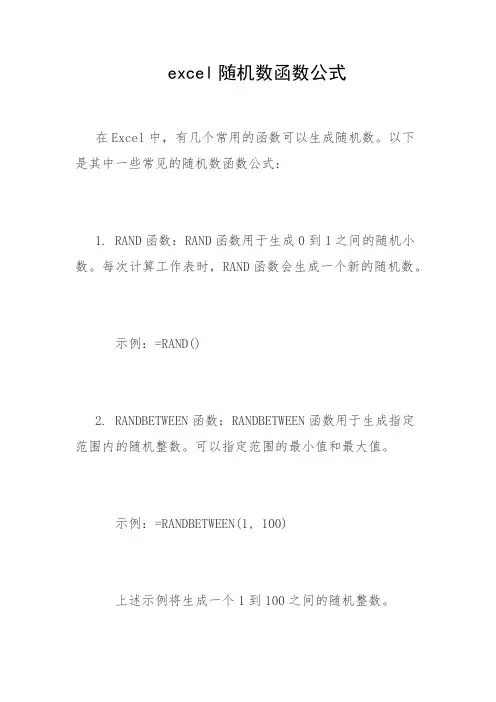 excel 随机数函数公式

在 Excel 中，有几个常用的函数可以生成随机数。以下是其中一些常见的随机数函数公式：

1. RAND 函数：RAND 函数用于生成 0 到 1 之间的随机小数。每次计算工作表时，RAND 函数会生成一个新的随机数。

示例：=RAND()

2. RANDBETWEEN 函数：RANDBETWEEN 函数用于生成指定范围内的随机整数。可以指定范围的最小值和最大值。

示例：=RANDBETWEEN(1, 100)

上述示例将生成一个 1 到 100 之间的随机整数。